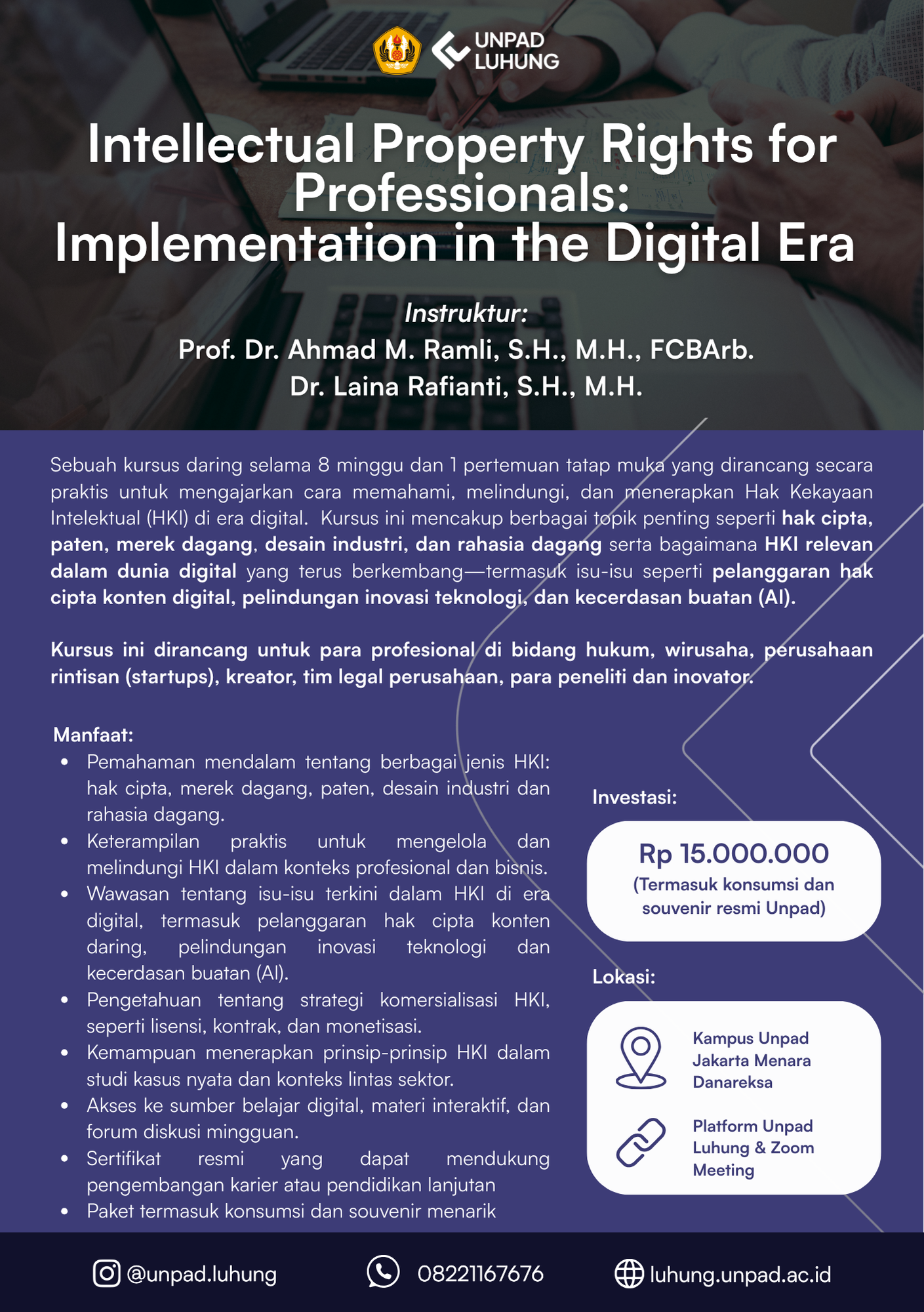 UNPAD LUHUNG

Intellectual Property Rights for Professionals: Implementation in the Digital Era

Instruktur:
Prof. Dr. Ahmad M. Ramli, S.H., M.H., FCBArb.
Dr. Laina Rafianti, S.H., M.H.

Sebuah kursus daring selama 8 minggu dan 1 pertemuan tatap muka yang dirancang secara praktis untuk mengajarkan cara memahami, melindungi, dan menerapkan Hak Kekayaan Intelektual (HKI) di era digital. Kursus ini mencakup berbagai topik penting seperti hak cipta, paten, merek dagang, desain industri, dan rahasia dagang serta bagaimana HKI relevan dalam dunia digital yang terus berkembang—termasuk isu-isu seperti pelanggaran hak cipta konten digital, pelindungan inovasi teknologi, dan kecerdasan buatan (AI).

Kursus ini dirancang untuk para profesional di bidang hukum, wirusaha, perusahaan rintisan (startups), kreator, tim legal perusahaan, para peneliti dan inovator.

Manfaat:
• Pemahaman mendalam tentang berbagai jenis HKI: hak cipta, merek dagang, paten, desain industri dan rahasia dagang.
• Keterampilan praktis untuk mengelola dan melindungi HKI dalam konteks profesional dan bisnis.
• Wawasan tentang isu-isu terkini dalam HKI di era digital, termasuk pelanggaran hak cipta konten daring, pelindungan inovasi teknologi dan kecerdasan buatan (AI).
• Pengetahuan tentang strategi komersialisasi HKI, seperti lisensi, kontrak, dan monetisasi.
• Kemampuan menerapkan prinsip-prinsip HKI dalam studi kasus nyata dan konteks lintas sektor.
• Akses ke sumber belajar digital, materi interaktif, dan forum diskusi mingguan.
• Sertifikat resmi yang dapat mendukung pengembangan karier atau pendidikan lanjutan
• Paket termasuk konsumsi dan souvenir menarik

Investasi:
Rp 15.000.000
(Termasuk konsumsi dan souvenir resmi Unpad)

Lokasi:
Kampus Unpad Jakarta Menara Danareksa
Platform Unpad Luhung & Zoom Meeting

@unpad.luhung 08221167676 luhung.unpad.ac.id